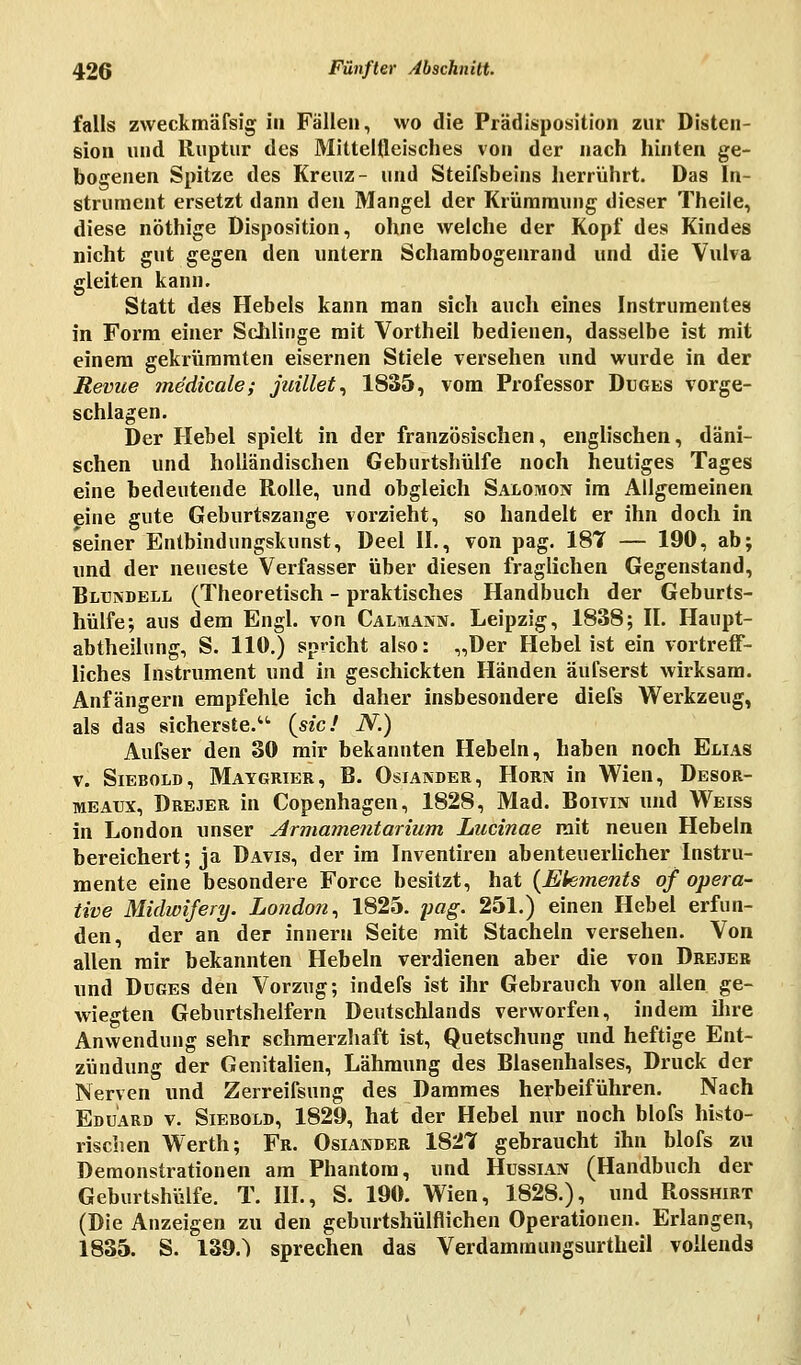 426 Fünfter Abschnitt.

falls zweckmäfsig in Fällen, wo die Prädisposition zur Distension und Ruptur des Mittelfleisches von der nach hinten gebogenen Spitze des Kreuz- und Steifsbeins herrührt. Das Instrument ersetzt dann den Mangel der Krümmung dieser Theile, diese nöthige Disposition, ohne welche der Kopf des Kindes nicht gut gegen den untern Schambogenrand und die Vulva gleiten kann.

Statt des Hebels kann man sich auch eines Instrumentes in Form einer Schlinge mit Vortheil bedienen, dasselbe ist mit einem gekrümmten eisernen Stiele versehen und wurde in der Revue médicale; juillet, 1835, vom Professor Duges vorgeschlagen.

Der Hebel spielt in der französischen, englischen, dänischen und holländischen Geburtshülfe noch heutiges Tages eine bedeutende Rolle, und obgleich Salomon im Allgemeinen eine gute Geburtszange vorzieht, so handelt er ihn doch in seiner Entbindungskunst, Deel II., von pag. 187 — 190, ab; und der neueste Verfasser über diesen fraglichen Gegenstand, Blundell (Theoretisch - praktisches Handbuch der Geburtshülfe; aus dem Engl. von Calmann. Leipzig, 1838; II. Hauptabtheilung, S. 110.) spricht also: „Der Hebel ist ein vortreffliches Instrument und in geschickten Händen äufserst wirksam. Anfängern empfehle ich daher insbesondere diefs Werkzeug, als das sicherste.“ (sic! N.)

Aufser den 30 mir bekannten Hebeln, haben noch Elias v. Siebold, Maygrier, B. Osiander, Horn in Wien, Desormeaux, Drejer in Copenhagen, 1828, Mad. Boivin und Weiss in London unser Armamentarium Lucinae mit neuen Hebeln bereichert; ja Davis, der im Inventiren abenteuerlicher Instrumente eine besondere Force besitzt, hat (Elements of operative Midwifery. London, 1825. pag. 251.) einen Hebel erfunden, der an der innern Seite mit Stacheln versehen. Von allen mir bekannten Hebeln verdienen aber die von Drejer und Duges den Vorzug; indefs ist ihr Gebrauch von allen gewiegten Geburtshelfern Deutschlands verworfen, indem ihre Anwendung sehr schmerzhaft ist, Quetschung und heftige Entzündung der Genitalien, Lähmung des Blasenhalses, Druck der Nerven und Zerreifsung des Dammes herbeiführen. Nach Eduard v. Siebold, 1829, hat der Hebel nur noch blofs historischen Werth; Fr. Osiander 1827 gebraucht ihn blofs zu Demonstrationen am Phantom, und Hussian (Handbuch der Geburtshülfe. T. III., S. 190. Wien, 1828.), und Rosshirt (Die Anzeigen zu den geburtshülflichen Operationen. Erlangen, 1835. S. 139.) sprechen das Verdammungsurtheil vollends